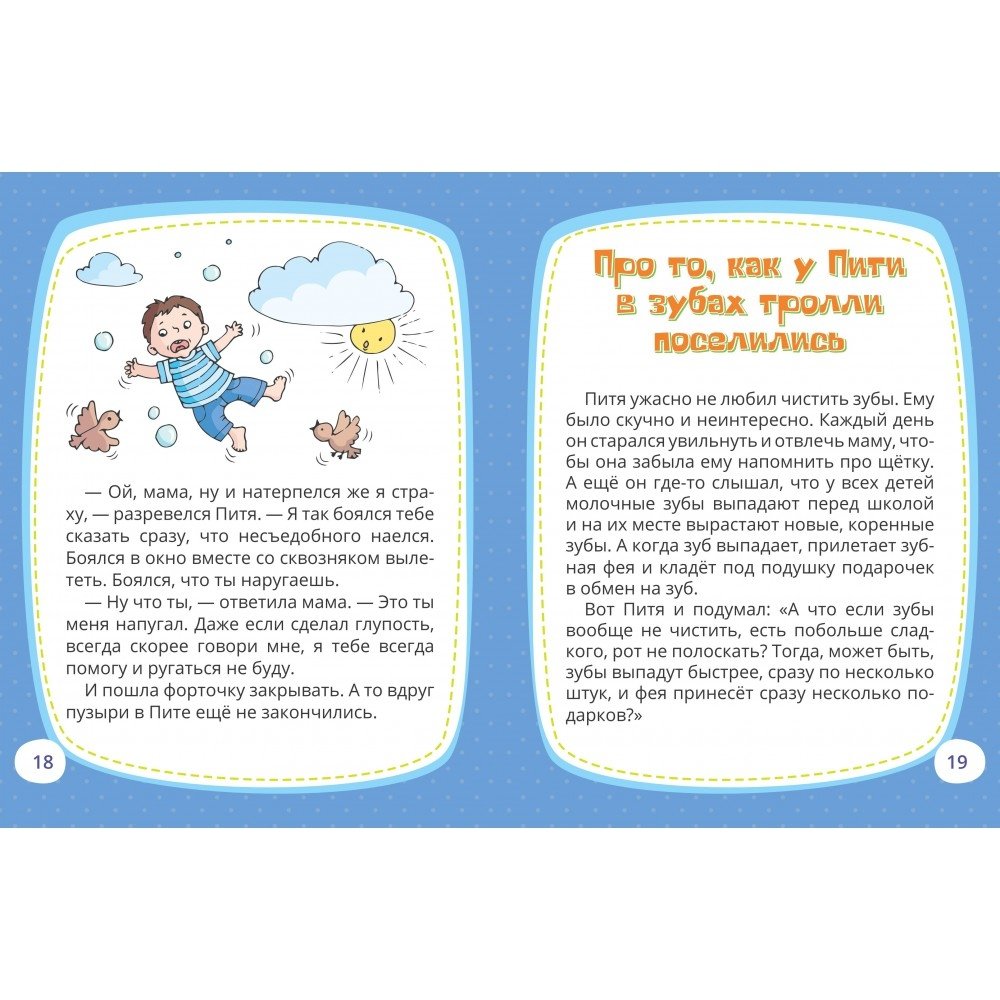 — Ой, мама, ну и натерпелся же я страху, — разревелся Питя. — Я так боялся тебе сказать сразу, что несъедобного наелся. Боялся в окно вместе со сквозняком вылететь. Боялся, что ты наругаешь.

— Ну что ты, — ответила мама. — Это ты меня напугал. Даже если сделал глупость, всегда скорее говори мне, я тебе всегда помогу и ругаться не буду.

И пошла форточку закрывать. А то вдруг пузыри в Пите ещё не закончились.

18

Про то, как у Пити в зубах тролли поселились

Питя ужасно не любил чистить зубы. Ему было скучно и неинтересно. Каждый день он старался увильнуть и отвлечь маму, чтобы она забыла ему напомнить про щётку. А ещё он где-то слышал, что у всех детей молочные зубы выпадают перед школой и на их месте вырастают новые, коренные зубы. А когда зуб выпадает, прилетает зубная фея и кладёт под подушку подарочек в обмен на зуб.

Вот Питя и подумал: «А что если зубы вообще не чистить, есть побольше сладкого, рот не полоскать? Тогда, может быть, зубы выпадут быстрее, сразу по несколько штук, и фея принесёт сразу несколько подарков?»

19